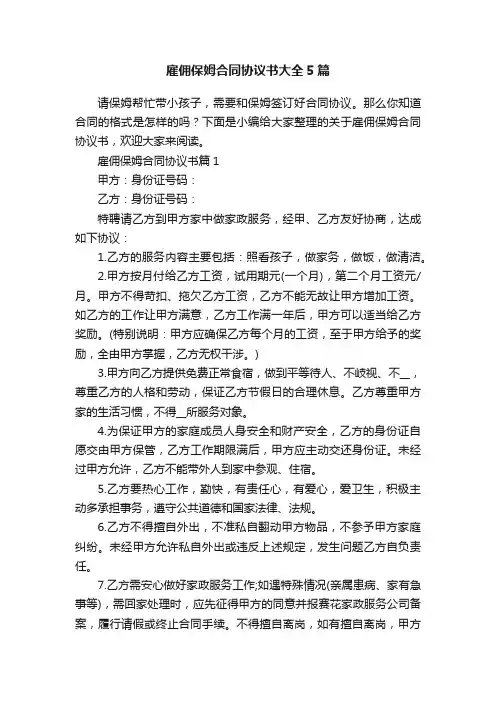 雇佣保姆合同协议书大全5篇

请保姆帮忙带小孩子，需要和保姆签订好合同协议。那么你知道合同的格式是怎样的吗？下面是小编给大家整理的关于雇佣保姆合同协议书，欢迎大家来阅读。

雇佣保姆合同协议书篇1

甲方：身份证号码：

乙方：身份证号码：

特聘请乙方到甲方家中做家政服务，经甲、乙方友好协商，达成如下协议：

1.乙方的服务内容主要包括：照看孩子，做家务，做饭，做清洁。

2.甲方按月付给乙方工资，试用期元(一个月)，第二个月工资元/月。甲方不得苛扣、拖欠乙方工资，乙方不能无故让甲方增加工资。如乙方的工作让甲方满意，乙方工作满一年后，甲方可以适当给乙方奖励。(特别说明：甲方应确保乙方每个月的工资，至于甲方给予的奖励，全由甲方掌握，乙方无权干涉。)

3.甲方向乙方提供免费正常食宿，做到平等待人、不歧视、不__，尊重乙方的人格和劳动，保证乙方节假日的合理休息。乙方尊重甲方家的生活习惯，不得__所服务对象。

4.为保证甲方的家庭成员人身安全和财产安全，乙方的身份证自愿交由甲方保管，乙方工作期限满后，甲方应主动交还身份证。未经过甲方允许，乙方不能带外人到家中参观、住宿。

5.乙方要热心工作，勤快，有责任心，有爱心，爱卫生，积极主动多承担事务，遵守公共道德和国家法律、法规。

6.乙方不得擅自外出，不准私自翻动甲方物品，不参予甲方家庭纠纷。未经甲方允许私自外出或违反上述规定，发生问题乙方自负责任。

7.乙方需安心做好家政服务工作;如遇特殊情况(亲属患病、家有急事等)，需回家处理时，应先征得甲方的同意并报赛花家政服务公司备案，履行请假或终止合同手续。不得擅自离岗，如有擅自离岗，甲方